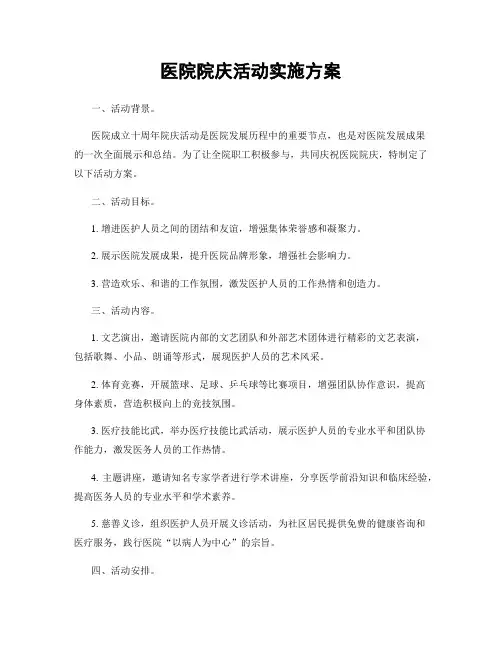 医院院庆活动实施方案

一、活动背景。

医院成立十周年院庆活动是医院发展历程中的重要节点，也是对医院发展成果的一次全面展示和总结。为了让全院职工积极参与，共同庆祝医院院庆，特制定了以下活动方案。

二、活动目标。

1. 增进医护人员之间的团结和友谊，增强集体荣誉感和凝聚力。

2. 展示医院发展成果，提升医院品牌形象，增强社会影响力。

3. 营造欢乐、和谐的工作氛围，激发医护人员的工作热情和创造力。

三、活动内容。

1. 文艺演出，邀请医院内部的文艺团队和外部艺术团体进行精彩的文艺表演，包括歌舞、小品、朗诵等形式，展现医护人员的艺术风采。

2. 体育竞赛，开展篮球、足球、乒乓球等比赛项目，增强团队协作意识，提高身体素质，营造积极向上的竞技氛围。

3. 医疗技能比武，举办医疗技能比武活动，展示医护人员的专业水平和团队协作能力，激发医务人员的工作热情。

4. 主题讲座，邀请知名专家学者进行学术讲座，分享医学前沿知识和临床经验，提高医务人员的专业水平和学术素养。

5. 慈善义诊，组织医护人员开展义诊活动，为社区居民提供免费的健康咨询和医疗服务，践行医院“以病人为中心”的宗旨。

四、活动安排。